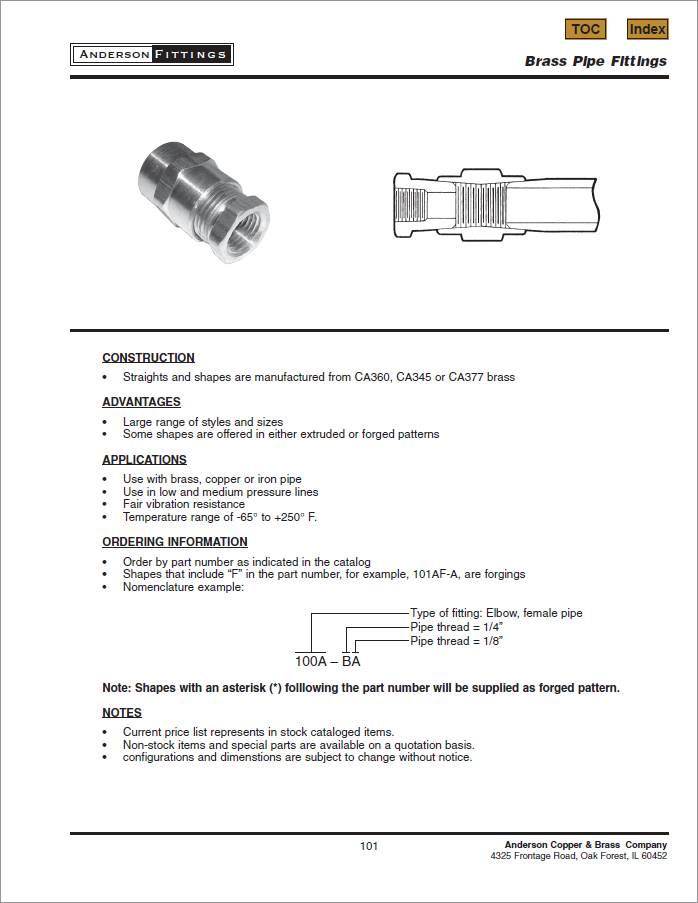 TOC Index

ANDERSON FITTINGS

Brass Pipe Fittings

CONSTRUCTION

• Straights and shapes are manufactured from CA360, CA345 or CA377 brass

ADVANTAGES

• Large range of styles and sizes
• Some shapes are offered in either extruded or forged patterns

APPLICATIONS

• Use with brass, copper or iron pipe
• Use in low and medium pressure lines
• Fair vibration resistance
• Temperature range of -65° to +250° F.

ORDERING INFORMATION

• Order by part number as indicated in the catalog
• Shapes that include "F" in the part number, for example, 101AF-A, are forgings
• Nomenclature example:

Type of fitting: Elbow, female pipe
Pipe thread = 1/4"
Pipe thread = 1/8"
100A – BA

Note: Shapes with an asterisk (*) folllowing the part number will be supplied as forged pattern.

NOTES

• Current price list represents in stock cataloged items.
• Non-stock items and special parts are available on a quotation basis.
• configurations and dimenstions are subject to change without notice.

101

Anderson Copper & Brass Company
4325 Frontage Road, Oak Forest, IL 60452